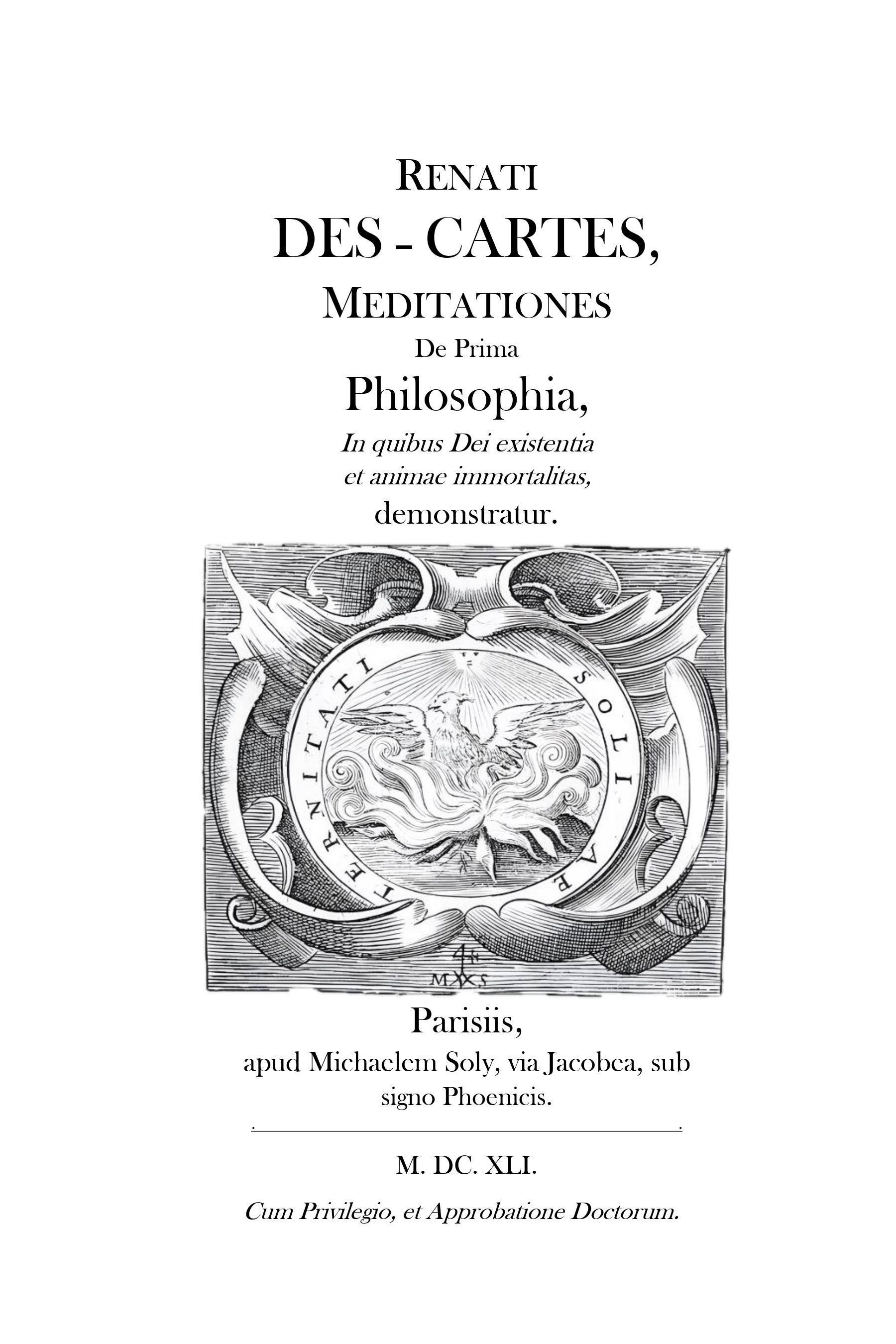 RENATI
DES - CARTES,
MEDITATIONES
De Prima
Philosophia,
In quibus Dei existentia et animae immortalitas, demonstratur.

SOLI AETERNITATI

MXS

Parisiis,
apud Michaelem Soly, via Jacobea, sub signo Phoenicis.

M. DC. XLI.

Cum Privilegio, et Approbatione Doctorum.